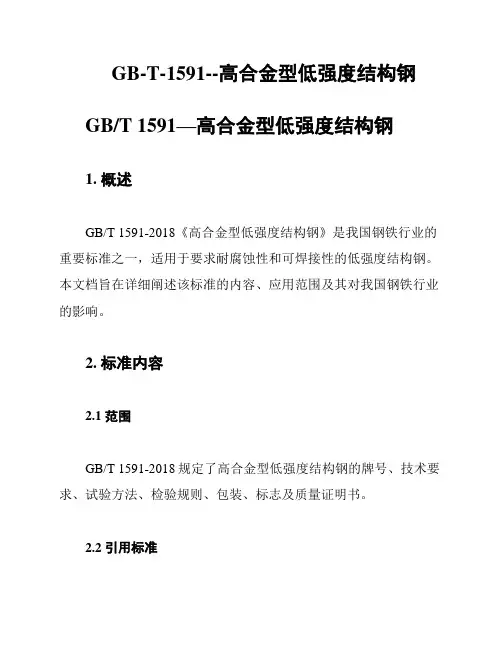 GB-T-1591--高合金型低强度结构钢

GB/T 1591—高合金型低强度结构钢

1. 概述

GB/T 1591-2018《高合金型低强度结构钢》是我国钢铁行业的重要标准之一，适用于要求耐腐蚀性和可焊接性的低强度结构钢。本文档旨在详细阐述该标准的内容、应用范围及其对我国钢铁行业的影响。

2. 标准内容

2.1 范围

GB/T 1591-2018 规定了高合金型低强度结构钢的牌号、技术要求、试验方法、检验规则、包装、标志及质量证明书。

2.2 引用标准